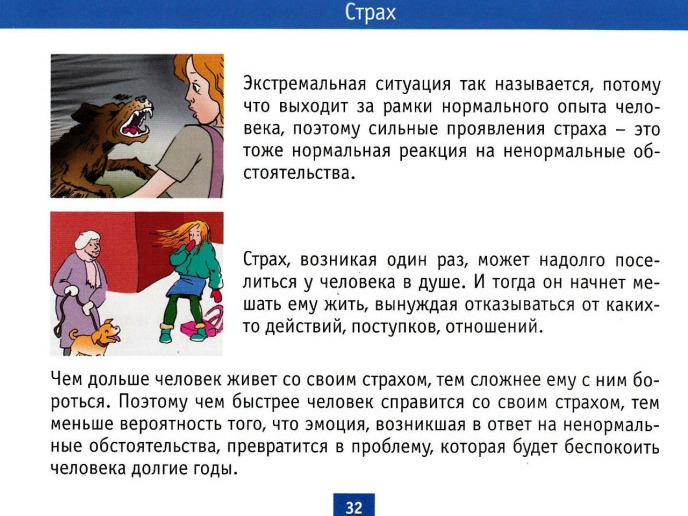 Страх

Экстремальная ситуация так называется, потому что выходит за рамки нормального опыта человека, поэтому сильные проявления страха – это тоже нормальная реакция на ненормальные обстоятельства.

Страх, возникая один раз, может надолго поселиться у человека в душе. И тогда он начнет мешать ему жить, вынуждая отказываться от каких-то действий, поступков, отношений.

Чем дольше человек живет со своим страхом, тем сложнее ему с ним бороться. Поэтому чем быстрее человек справится со своим страхом, тем меньше вероятность того, что эмоция, возникшая в ответ на ненормальные обстоятельства, превратится в проблему, которая будет беспокоить человека долгие годы.

32